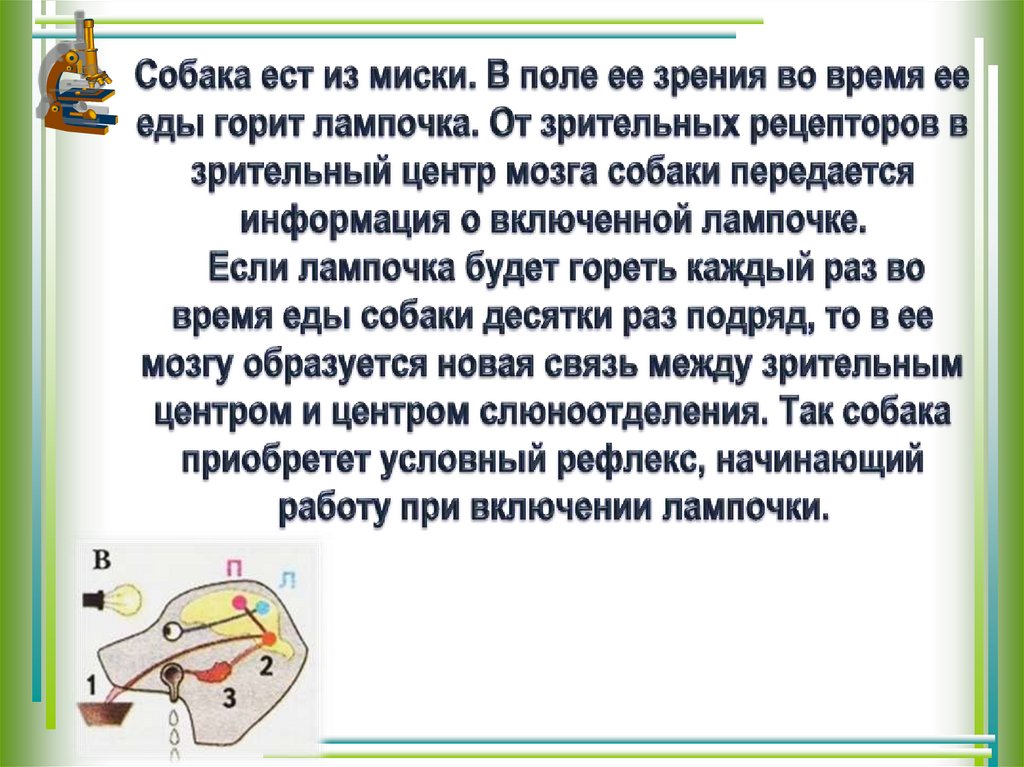 Собака ест из миски. В поле ее зрения во время ее еды горит лампочка. От зрительных рецепторов в зрительный центр мозга собаки передается информация о включенной лампочке.

Если лампочка будет гореть каждый раз во время еды собаки десятки раз подряд, то в ее мозгу образуется новая связь между зрительным центром и центром слюноотделения. Так собака приобретет условный рефлекс, начинающий работу при включении лампочки.

В
П
Л
1
2
3